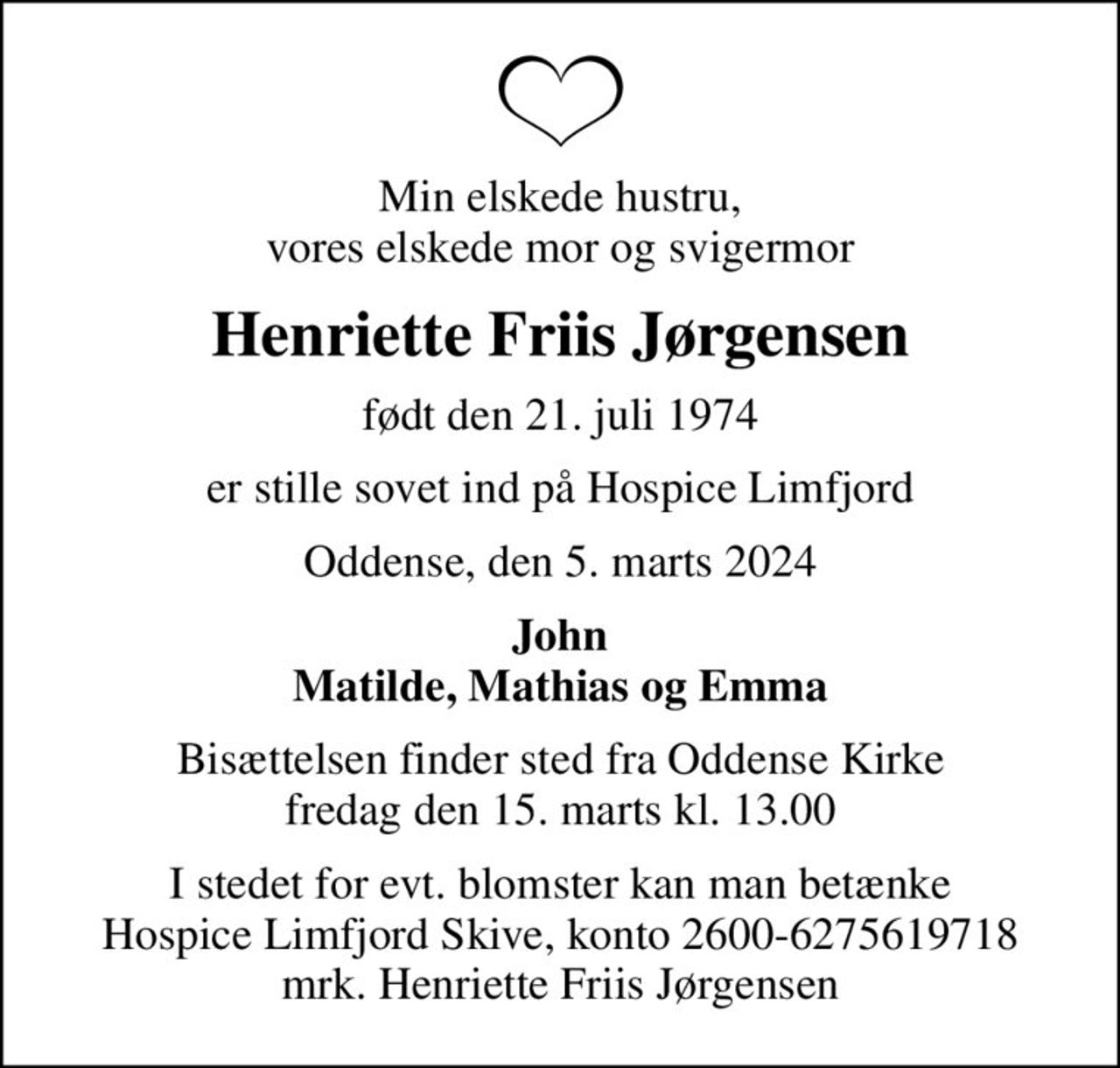 Min elskede hustru,
vores elskede mor og svigermor

Henriette Friis Jørgensen

født den 21. juli 1974

er stille sovet ind på Hospice Limfjord

Oddense, den 5. marts 2024

John
Matilde, Mathias og Emma

Bisættelsen finder sted fra Oddense Kirke
fredag den 15. marts kl. 13.00

I stedet for evt. blomster kan man betænke
Hospice Limfjord Skive, konto 2600-6275619718
mrk. Henriette Friis Jørgensen